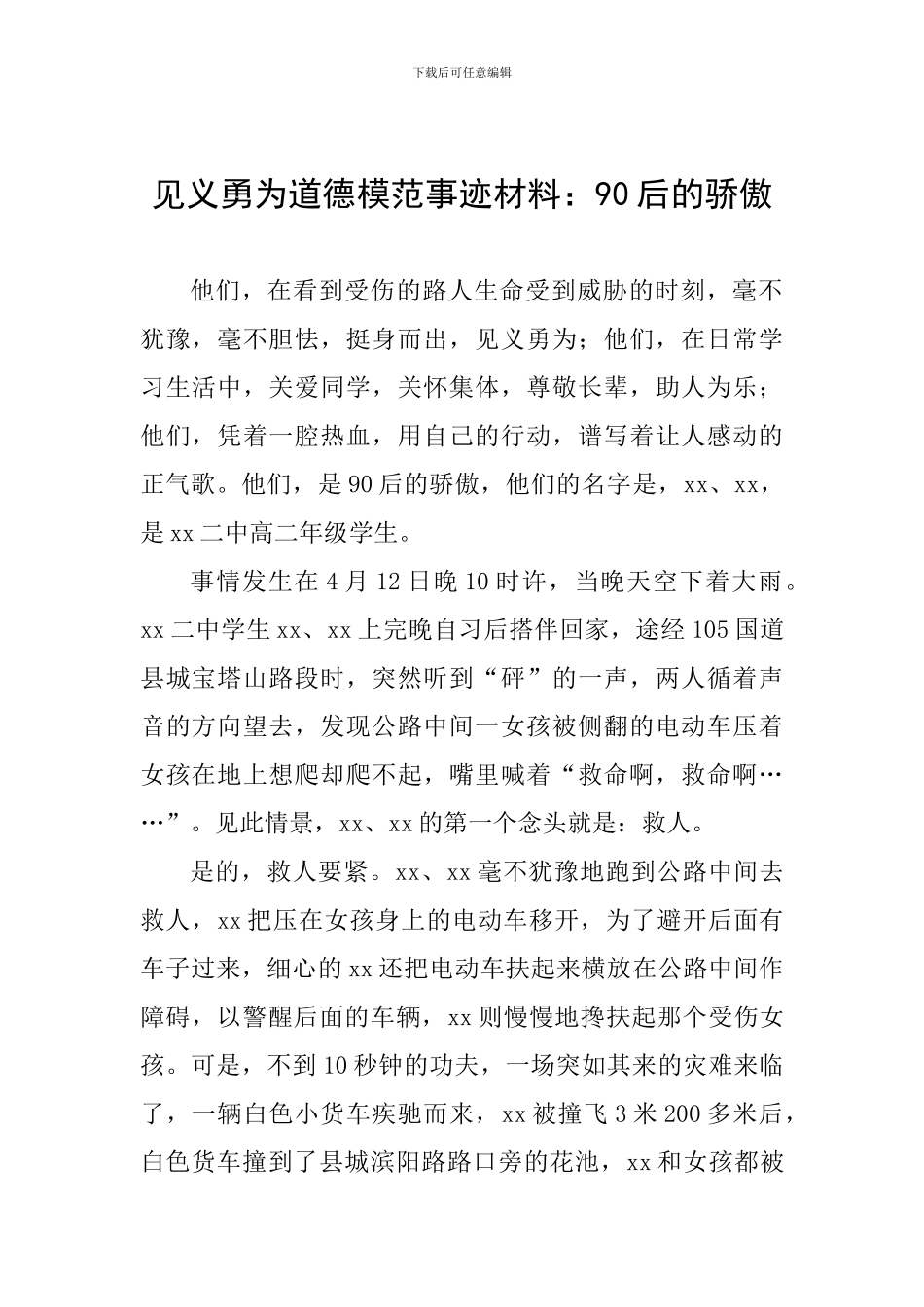 下载后可任意编辑

见义勇为道德模范事迹材料：90后的骄傲

他们，在看到受伤的路人生命受到威胁的时刻，毫不犹豫，毫不胆怯，挺身而出，见义勇为；他们，在日常学习生活中，关爱同学，关怀集体，尊敬长辈，助人为乐；他们，凭着一腔热血，用自己的行动，谱写着让人感动的正气歌。他们，是90后的骄傲，他们的名字是，xx、xx，是xx二中高二年级学生。

事情发生在4月12日晚10时许，当晚天空下着大雨。xx二中学生xx、xx上完晚自习后搭伴回家，途经105国道县城宝塔山路段时，突然听到“砰”的一声，两人循着声音的方向望去，发现公路中间一女孩被侧翻的电动车压着女孩在地上想爬却爬不起，嘴里喊着“救命啊，救命啊……”。见此情景，xx、xx的第一个念头就是：救人。

是的，救人要紧。xx、xx毫不犹豫地跑到公路中间去救人，xx把压在女孩身上的电动车移开，为了避开后面有车子过来，细心的xx还把电动车扶起来横放在公路中间作障碍，以警醒后面的车辆，xx则慢慢地搀扶起那个受伤女孩。可是，不到10秒钟的功夫，一场突如其来的灾难来临了，一辆白色小货车疾驰而来，xx被撞飞3米200多米后，白色货车撞到了县城滨阳路路口旁的花池，xx和女孩都被